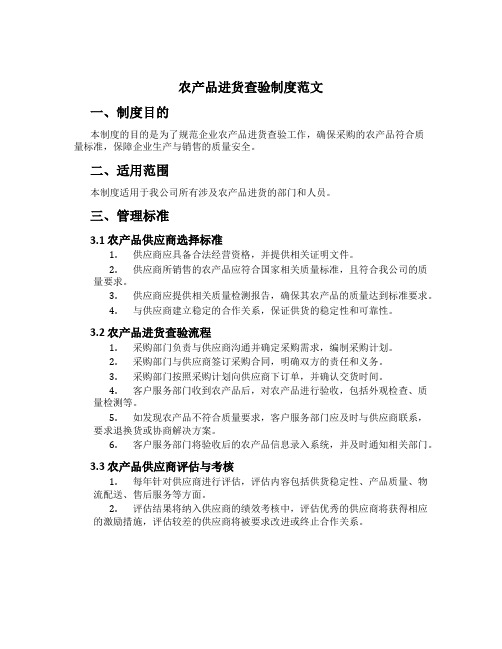 农产品进货查验制度范文

一、制度目的

本制度的目的是为了规范企业农产品进货查验工作，确保采购的农产品符合质量标准，保障企业生产与销售的质量安全。

二、适用范围

本制度适用于我公司所有涉及农产品进货的部门和人员。

三、管理标准

3.1 农产品供应商选择标准

1. 供应商应具备合法经营资格，并提供相关证明文件。

2. 供应商所销售的农产品应符合国家相关质量标准，且符合我公司的质量要求。

3. 供应商应提供相关质量检测报告，确保其农产品的质量达到标准要求。

4. 与供应商建立稳定的合作关系，保证供货的稳定性和可靠性。

3.2 农产品进货查验流程

1. 采购部门负责与供应商沟通并确定采购需求，编制采购计划。

2. 采购部门与供应商签订采购合同，明确双方的责任和义务。

3. 采购部门按照采购计划向供应商下订单，并确认交货时间。

4. 客户服务部门收到农产品后，对农产品进行验收，包括外观检查、质量检测等。

5. 如发现农产品不符合质量要求，客户服务部门应及时与供应商联系，要求退换货或协商解决方案。

6. 客户服务部门将验收后的农产品信息录入系统，并及时通知相关部门。

3.3 农产品供应商评估与考核

1. 每年针对供应商进行评估，评估内容包括供货稳定性、产品质量、物流配送、售后服务等方面。

2. 评估结果将纳入供应商的绩效考核中，评估优秀的供应商将获得相应的激励措施，评估较差的供应商将被要求改进或终止合作关系。